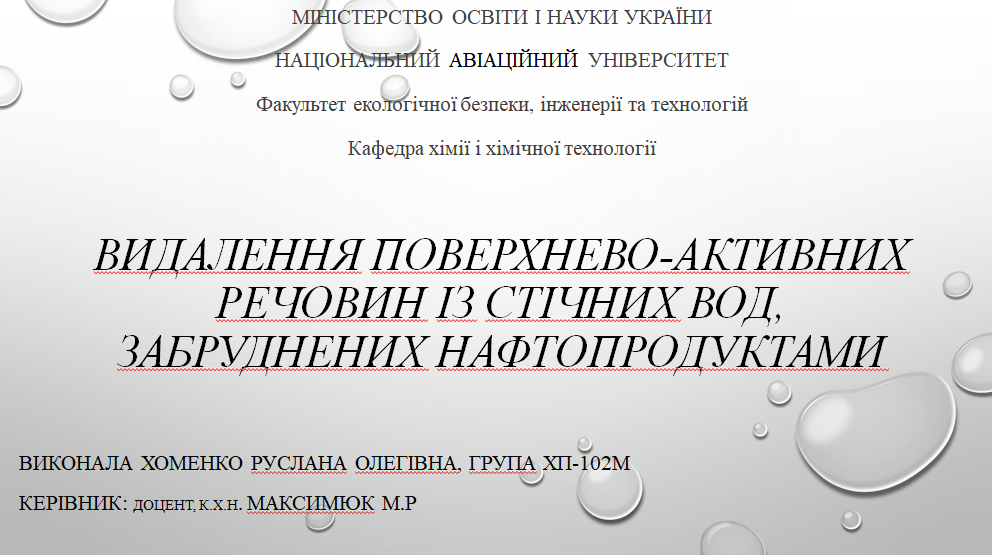 МІНІСТЕРСТВО ОСВІТИ І НАУКИ УКРАЇНИ

НАЦІОНАЛЬНИЙ АВІАЦІЙНИЙ УНІВЕРСИТЕТ

Факультет екологічної безпеки, інженерії та технологій

Кафедра хімії і хімічної технології

ВИДАЛЕННЯ ПОВЕРХНЕВО-АКТИВНИХ РЕЧОВИН ІЗ СТІЧНИХ ВОД, ЗАБРУДНЕНИХ НАФТОПРОДУКТАМИ

ВИКОНАЛА ХОМЕНКО РУСЛАНА ОЛЕГІВНА, ГРУПА ХП-102М

КЕРІВНИК: доцент, к.х.н. МАКСИМЮК М.Р